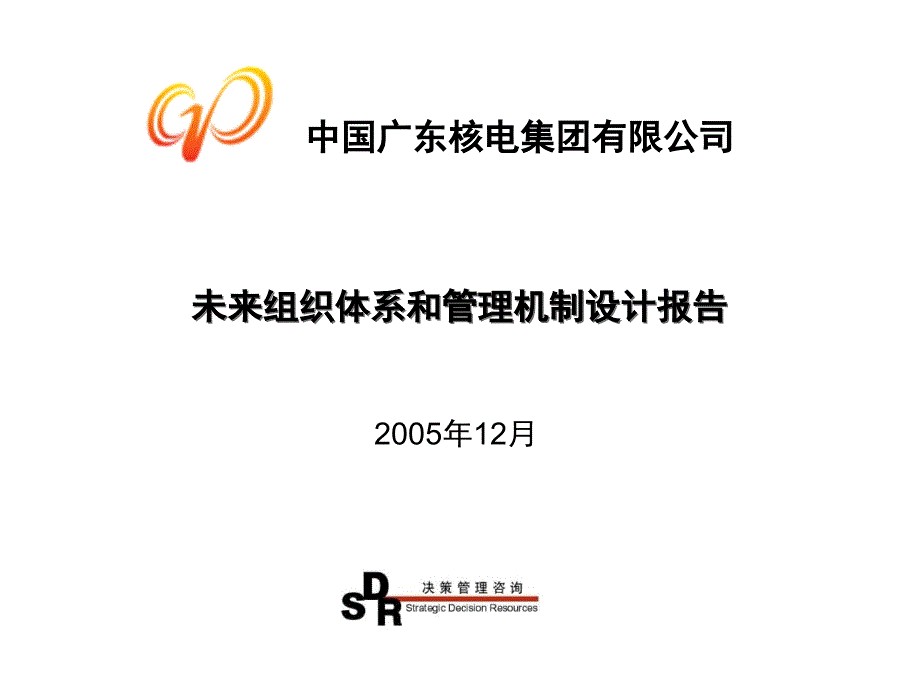 中国广东核电集团有限公司

未来组织体系和管理机制设计报告

2005年12月

SDR 决策管理咨询
Strategic Decision Resources